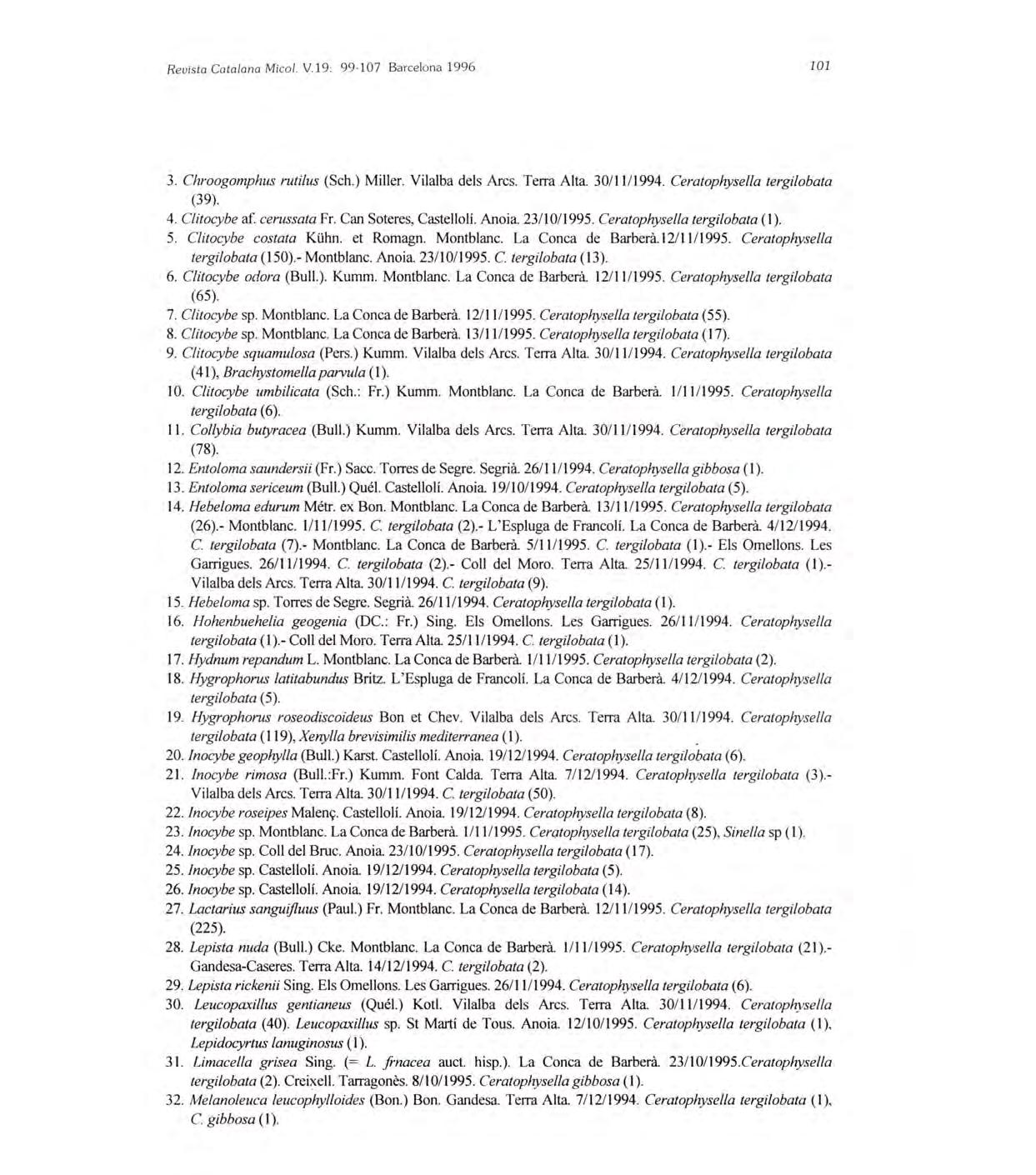 Revista Catalana Micol. V.19: 99-107 Barcelona 1996

101

3. Chroogomphus rutilus (Sch.) Miller. Vilalba dels Arcs. Terra Alta. 30/11/1994. Ceratophysella tergilobata (39).

4. Clitocybe af. cerussata Fr. Can Soteres, Castellolí. Anoia. 23/10/1995. Ceratophysella tergilobata (1).

5. Clitocybe costata Kühn. et Romagn. Montblanc. La Conca de Barberà.12/11/1995. Ceratophysella tergilobata (150).- Montblanc. Anoia. 23/10/1995. C. tergilobata (13).

6. Clitocybe odora (Bull.). Kumm. Montblanc. La Conca de Barberà. 12/11/1995. Ceratophysella tergilobata (65).

7. Clitocybe sp. Montblanc. La Conca de Barberà. 12/11/1995. Ceratophysella tergilobata (55).

8. Clitocybe sp. Montblanc. La Conca de Barberà. 13/11/1995. Ceratophysella tergilobata (17).

9. Clitocybe squamulosa (Pers.) Kumm. Vilalba dels Arcs. Terra Alta. 30/11/1994. Ceratophysella tergilobata (41), Brachystomella parvula (1).

10. Clitocybe umbilicata (Sch.: Fr.) Kumm. Montblanc. La Conca de Barberà. 1/11/1995. Ceratophysella tergilobata (6).

11. Collybia butyracea (Bull.) Kumm. Vilalba dels Arcs. Terra Alta. 30/11/1994. Ceratophysella tergilobata (78).

12. Entoloma saundersii (Fr.) Sacc. Torres de Segre. Segrià. 26/11/1994. Ceratophysella gibbosa (1).

13. Entoloma sericeum (Bull.) Quél. Castellolí. Anoia. 19/10/1994. Ceratophysella tergilobata (5).

14. Hebeloma edurum Métr. ex Bon. Montblanc. La Conca de Barberà. 13/11/1995. Ceratophysella tergilobata (26).- Montblanc. 1/11/1995. C. tergilobata (2).- L'Espluga de Francolí. La Conca de Barberà. 4/12/1994. C. tergilobata (7).- Montblanc. La Conca de Barberà. 5/11/1995. C. tergilobata (1).- Els Omellons. Les Garrigues. 26/11/1994. C. tergilobata (2).- Coll del Moro. Terra Alta. 25/11/1994. C. tergilobata (1).- Vilalba dels Arcs. Terra Alta. 30/11/1994. C. tergilobata (9).

15. Hebeloma sp. Torres de Segre. Segrià. 26/11/1994. Ceratophysella tergilobata (1).

16. Hohenbuehelia geogenia (DC.: Fr.) Sing. Els Omellons. Les Garrigues. 26/11/1994. Ceratophysella tergilobata (1).- Coll del Moro. Terra Alta. 25/11/1994. C. tergilobata (1).

17. Hydnum repandum L. Montblanc. La Conca de Barberà. 1/11/1995. Ceratophysella tergilobata (2).

18. Hygrophorus latitabundus Britz. L'Espluga de Francolí. La Conca de Barberà. 4/12/1994. Ceratophysella tergilobata (5).

19. Hygrophorus roseodiscoideus Bon et Chev. Vilalba dels Arcs. Terra Alta. 30/11/1994. Ceratophysella tergilobata (119), Xenylla brevisimilis mediterranea (1).

20. Inocybe geophylla (Bull.) Karst. Castellolí. Anoia. 19/12/1994. Ceratophysella tergilobata (6).

21. Inocybe rimosa (Bull.:Fr.) Kumm. Font Calda. Terra Alta. 7/12/1994. Ceratophysella tergilobata (3).- Vilalba dels Arcs. Terra Alta. 30/11/1994. C. tergilobata (50).

22. Inocybe roseipes Malenç. Castellolí. Anoia. 19/12/1994. Ceratophysella tergilobata (8).

23. Inocybe sp. Montblanc. La Conca de Barberà. 1/11/1995. Ceratophysella tergilobata (25), Sinella sp (1).

24. Inocybe sp. Coll del Bruc. Anoia. 23/10/1995. Ceratophysella tergilobata (17).

25. Inocybe sp. Castellolí. Anoia. 19/12/1994. Ceratophysella tergilobata (5).

26. Inocybe sp. Castellolí. Anoia. 19/12/1994. Ceratophysella tergilobata (14).

27. Lactarius sanguifluus (Paul.) Fr. Montblanc. La Conca de Barberà. 12/11/1995. Ceratophysella tergilobata (225).

28. Lepista nuda (Bull.) Cke. Montblanc. La Conca de Barberà. 1/11/1995. Ceratophysella tergilobata (21).- Gandesa-Caseres. Terra Alta. 14/12/1994. C. tergilobata (2).

29. Lepista rickenii Sing. Els Omellons. Les Garrigues. 26/11/1994. Ceratophysella tergilobata (6).

30. Leucopaxillus gentianeus (Quél.) Kotl. Vilalba dels Arcs. Terra Alta. 30/11/1994. Ceratophysella tergilobata (40). Leucopaxillus sp. St Martí de Tous. Anoia. 12/10/1995. Ceratophysella tergilobata (1), Lepidocyrtus lanuginosus (1).

31. Limacella grisea Sing. (= L. frnacea auct. hisp.). La Conca de Barberà. 23/10/1995.Ceratophysella tergilobata (2). Creixell. Tarragonès. 8/10/1995. Ceratophysella gibbosa (1).

32. Melanoleuca leucophylloides (Bon.) Bon. Gandesa. Terra Alta. 7/12/1994. Ceratophysella tergilobata (1), C. gibbosa (1).